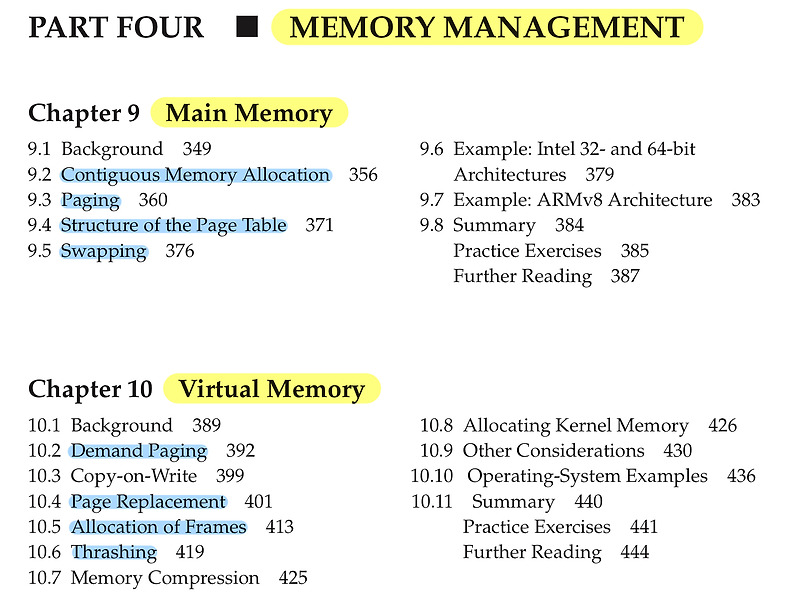 PART FOUR ■ MEMORY MANAGEMENT

Chapter 9 Main Memory

9.1 Background 349
9.2 Contiguous Memory Allocation 356
9.3 Paging 360
9.4 Structure of the Page Table 371
9.5 Swapping 376

9.6 Example: Intel 32- and 64-bit Architectures 379
9.7 Example: ARMv8 Architecture 383
9.8 Summary 384
Practice Exercises 385
Further Reading 387

Chapter 10 Virtual Memory

10.1 Background 389
10.2 Demand Paging 392
10.3 Copy-on-Write 399
10.4 Page Replacement 401
10.5 Allocation of Frames 413
10.6 Thrashing 419
10.7 Memory Compression 425

10.8 Allocating Kernel Memory 426
10.9 Other Considerations 430
10.10 Operating-System Examples 436
10.11 Summary 440
Practice Exercises 441
Further Reading 444